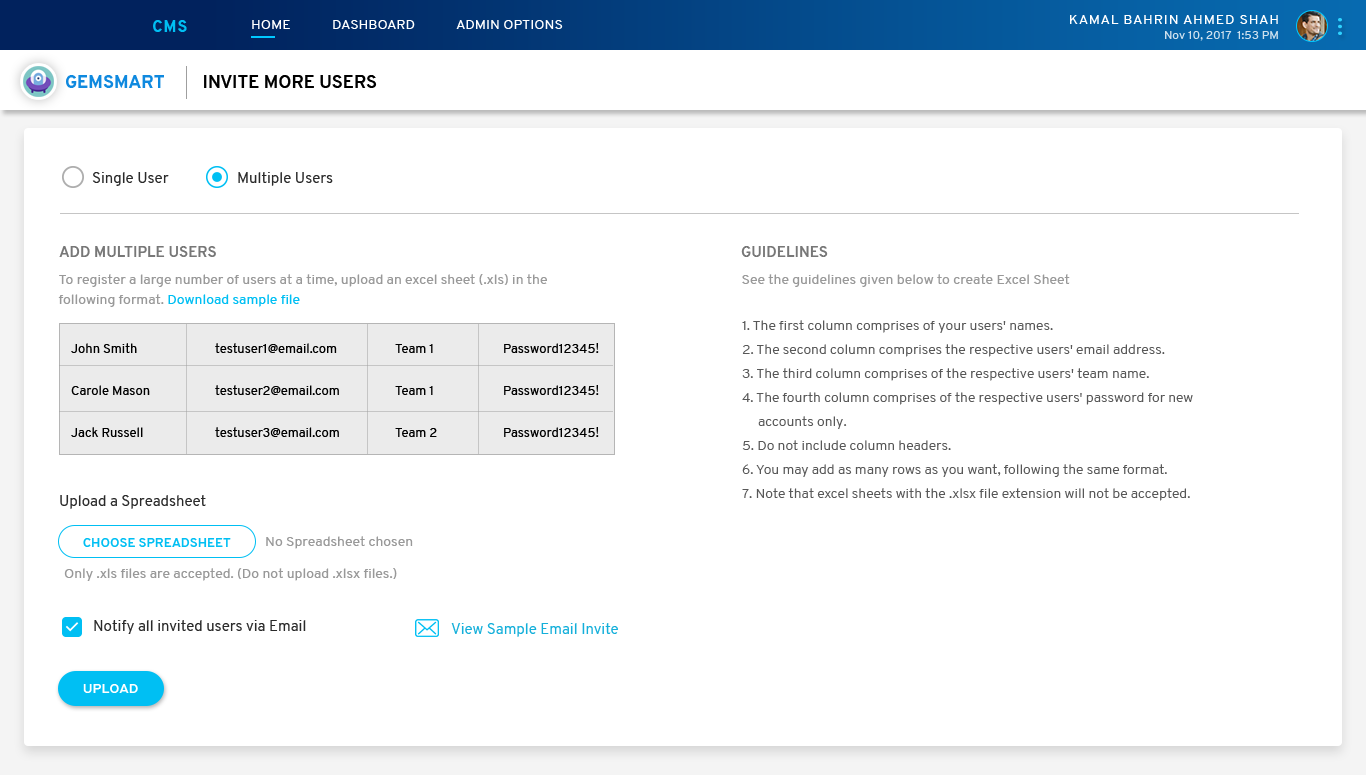 CMS HOME DASHBOARD ADMIN OPTIONS

KAMAL BAHRIN AHMED SHAH
Nov 10, 2017 1:53 PM

GEMSMART

INVITE MORE USERS

Single User

Multiple Users

ADD MULTIPLE USERS

To register a large number of users at a time, upload an excel sheet (.xls) in the following format. Download sample file

| John Smith | testuser1@email.com | Team 1 | Password12345! |
|---|---|---|---|
| Carole Mason | testuser2@email.com | Team 1 | Password12345! |
| Jack Russell | testuser3@email.com | Team 2 | Password12345! |

Upload a Spreadsheet

CHOOSE SPREADSHEET No Spreadsheet chosen

Only .xls files are accepted. (Do not upload .xlsx files.)

Notify all invited users via Email

View Sample Email Invite

UPLOAD

GUIDELINES

See the guidelines given below to create Excel Sheet

1. The first column comprises of your users' names.
2. The second column comprises the respective users' email address.
3. The third column comprises of the respective users' team name.
4. The fourth column comprises of the respective users' password for new accounts only.
5. Do not include column headers.
6. You may add as many rows as you want, following the same format.
7. Note that excel sheets with the .xlsx file extension will not be accepted.